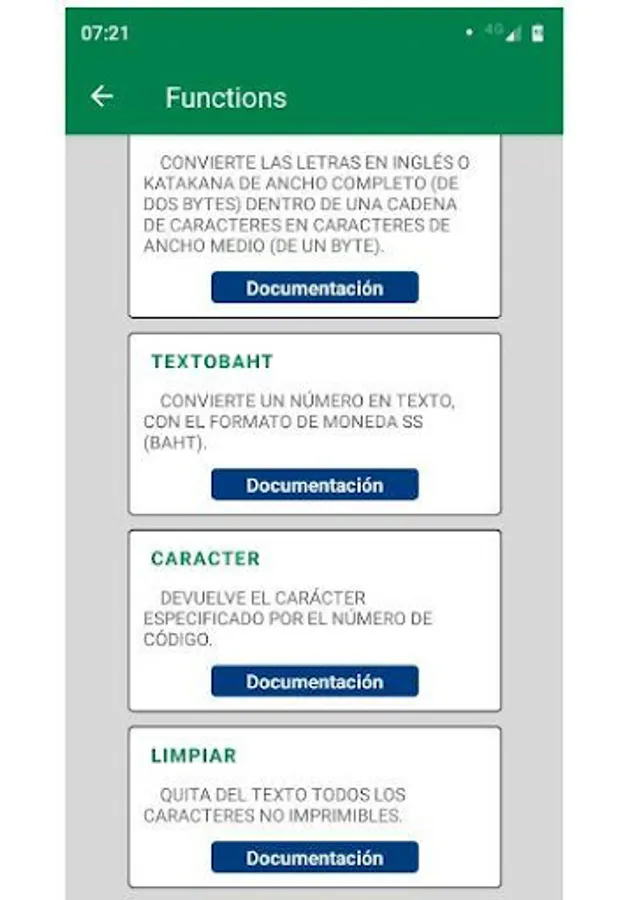 07:21

4G

Functions

CONVIERTE LAS LETRAS EN INGLÉS O KATAKANA DE ANCHO COMPLETO (DE DOS BYTES) DENTRO DE UNA CADENA DE CARACTERES EN CARACTERES DE ANCHO MEDIO (DE UN BYTE).

Documentación

TEXTOBAHT

CONVIERTE UN NÚMERO EN TEXTO, CON EL FORMATO DE MONEDA SS (BAHT).

Documentación

CARACTER

DEVUELVE EL CARÁCTER ESPECIFICADO POR EL NÚMERO DE CÓDIGO.

Documentación

LIMPIAR

QUITA DEL TEXTO TODOS LOS CARACTERES NO IMPRIMIBLES.

Documentación